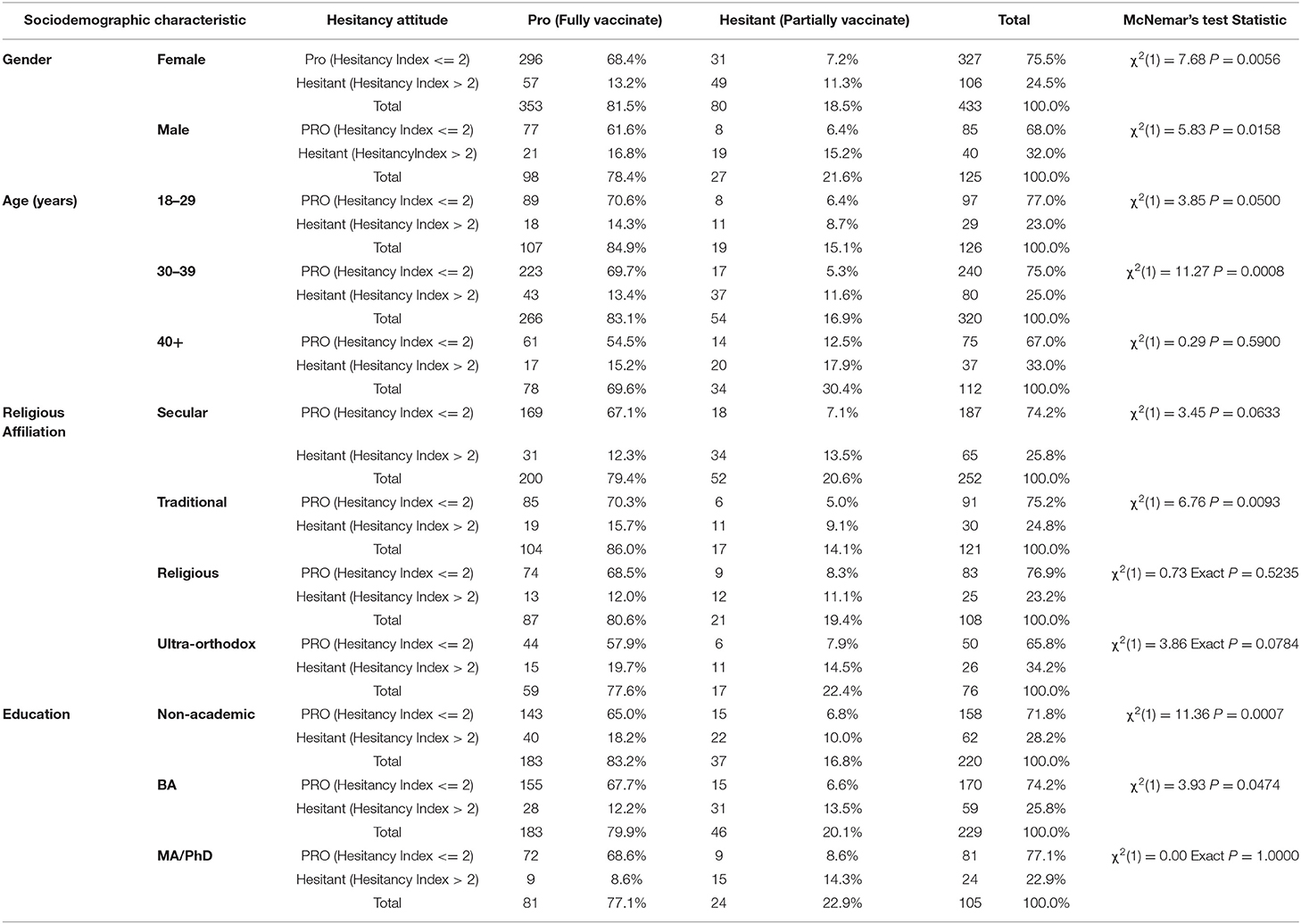 | Sociodemographic characteristic | | Hesitancy attitude | Pro (Fully vaccinate) | | Hesitant (Partially vaccinate) | | Total | | McNemar's test Statistic |
|---|---|---|---|---|---|---|---|---|---|
| Gender | Female | Pro (Hesitancy Index <= 2) | 296 | 68.4% | 31 | 7.2% | 327 | 75.5% | $\chi^2(1) = 7.68$ $P = 0.0056$ |
| | | Hesitant (Hesitancy Index > 2) | 57 | 13.2% | 49 | 11.3% | 106 | 24.5% | |
| | | Total | 353 | 81.5% | 80 | 18.5% | 433 | 100.0% | |
| | Male | PRO (Hesitancy Index <= 2) | 77 | 61.6% | 8 | 6.4% | 85 | 68.0% | $\chi^2(1) = 5.83$ $P = 0.0158$ |
| | | Hesitant (HesitancyIndex > 2) | 21 | 16.8% | 19 | 15.2% | 40 | 32.0% | |
| | | Total | 98 | 78.4% | 27 | 21.6% | 125 | 100.0% | |
| Age (years) | 18–29 | PRO (Hesitancy Index <= 2) | 89 | 70.6% | 8 | 6.4% | 97 | 77.0% | $\chi^2(1) = 3.85$ $P = 0.0500$ |
| | | Hesitant (Hesitancy Index > 2) | 18 | 14.3% | 11 | 8.7% | 29 | 23.0% | |
| | | Total | 107 | 84.9% | 19 | 15.1% | 126 | 100.0% | |
| | 30–39 | PRO (Hesitancy Index <= 2) | 223 | 69.7% | 17 | 5.3% | 240 | 75.0% | $\chi^2(1) = 11.27$ $P = 0.0008$ |
| | | Hesitant (Hesitancy Index > 2) | 43 | 13.4% | 37 | 11.6% | 80 | 25.0% | |
| | | Total | 266 | 83.1% | 54 | 16.9% | 320 | 100.0% | |
| | 40+ | PRO (Hesitancy Index <= 2) | 61 | 54.5% | 14 | 12.5% | 75 | 67.0% | $\chi^2(1) = 0.29$ $P = 0.5900$ |
| | | Hesitant (Hesitancy Index > 2) | 17 | 15.2% | 20 | 17.9% | 37 | 33.0% | |
| | | Total | 78 | 69.6% | 34 | 30.4% | 112 | 100.0% | |
| Religious Affiliation | Secular | PRO (Hesitancy Index <= 2) | 169 | 67.1% | 18 | 7.1% | 187 | 74.2% | $\chi^2(1) = 3.45$ $P = 0.0633$ |
| | | Hesitant (Hesitancy Index > 2) | 31 | 12.3% | 34 | 13.5% | 65 | 25.8% | |
| | | Total | 200 | 79.4% | 52 | 20.6% | 252 | 100.0% | |
| | Traditional | PRO (Hesitancy Index <= 2) | 85 | 70.3% | 6 | 5.0% | 91 | 75.2% | $\chi^2(1) = 6.76$ $P = 0.0093$ |
| | | Hesitant (Hesitancy Index > 2) | 19 | 15.7% | 11 | 9.1% | 30 | 24.8% | |
| | | Total | 104 | 86.0% | 17 | 14.1% | 121 | 100.0% | |
| | Religious | PRO (Hesitancy Index <= 2) | 74 | 68.5% | 9 | 8.3% | 83 | 76.9% | $\chi^2(1) = 0.73$ Exact $P = 0.5235$ |
| | | Hesitant (Hesitancy Index > 2) | 13 | 12.0% | 12 | 11.1% | 25 | 23.2% | |
| | | Total | 87 | 80.6% | 21 | 19.4% | 108 | 100.0% | |
| | Ultra-orthodox | PRO (Hesitancy Index <= 2) | 44 | 57.9% | 6 | 7.9% | 50 | 65.8% | $\chi^2(1) = 3.86$ Exact $P = 0.0784$ |
| | | Hesitant (Hesitancy Index > 2) | 15 | 19.7% | 11 | 14.5% | 26 | 34.2% | |
| | | Total | 59 | 77.6% | 17 | 22.4% | 76 | 100.0% | |
| Education | Non-academic | PRO (Hesitancy Index <= 2) | 143 | 65.0% | 15 | 6.8% | 158 | 71.8% | $\chi^2(1) = 11.36$ $P = 0.0007$ |
| | | Hesitant (Hesitancy Index > 2) | 40 | 18.2% | 22 | 10.0% | 62 | 28.2% | |
| | | Total | 183 | 83.2% | 37 | 16.8% | 220 | 100.0% | |
| | BA | PRO (Hesitancy Index <= 2) | 155 | 67.7% | 15 | 6.6% | 170 | 74.2% | $\chi^2(1) = 3.93$ $P = 0.0474$ |
| | | Hesitant (Hesitancy Index > 2) | 28 | 12.2% | 31 | 13.5% | 59 | 25.8% | |
| | | Total | 183 | 79.9% | 46 | 20.1% | 229 | 100.0% | |
| | MA/PhD | PRO (Hesitancy Index <= 2) | 72 | 68.6% | 9 | 8.6% | 81 | 77.1% | $\chi^2(1) = 0.00$ Exact $P = 1.0000$ |
| | | Hesitant (Hesitancy Index > 2) | 9 | 8.6% | 15 | 14.3% | 24 | 22.9% | |
| | | Total | 81 | 77.1% | 24 | 22.9% | 105 | 100.0% | |